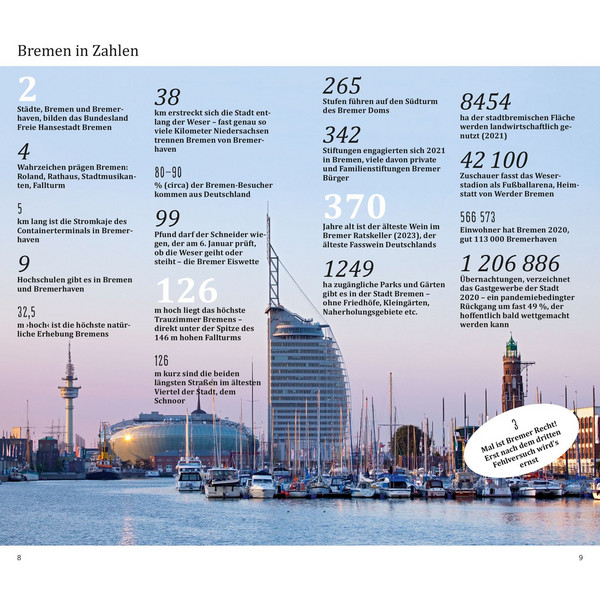 Bremen in Zahlen

2
Städte, Bremen und Bremerhaven, bilden das Bundesland Freie Hansestadt Bremen

4
Wahrzeichen prägen Bremen: Roland, Rathaus, Stadtmusikanten, Fallturm

5
km lang ist die Stromkaje des Containerterminals in Bremerhaven

9
Hochschulen gibt es in Bremen und Bremerhaven

32,5
m ›hoch‹ ist die höchste natürliche Erhebung Bremens

38
km erstreckt sich die Stadt entlang der Weser – fast genau so viele Kilometer Niedersachsen trennen Bremen von Bremerhaven

80–90
% (circa) der Bremen-Besucher kommen aus Deutschland

99
Pfund darf der Schneider wiegen, der am 6. Januar prüft, ob die Weser geiht oder steiht – die Bremer Eiswette

126
m hoch liegt das höchste Trauzimmer Bremens – direkt unter der Spitze des 146 m hohen Fallturms

126
m kurz sind die beiden längsten Straßen im ältesten Viertel der Stadt, dem Schnoor

265
Stufen führen auf den Südturm des Bremer Doms

342
Stiftungen engagierten sich 2021 in Bremen, viele davon private und Familienstiftungen Bremer Bürger

370
Jahre alt ist der älteste Wein im Bremer Ratskeller (2023), der älteste Fasswein Deutschlands

1249
ha zugängliche Parks und Gärten gibt es in der Stadt Bremen – ohne Friedhöfe, Kleingärten, Naherholungsgebiete etc.

8454
ha der stadtbremischen Fläche werden landwirtschaftlich genutzt (2021)

42 100
Zuschauer fasst das Weserstadion als Fußballarena, Heimstatt von Werder Bremen

566 573
Einwohner hat Bremen 2020, gut 113 000 Bremerhaven

1 206 886
Übernachtungen, verzeichnet das Gastgewerbe der Stadt 2020 – ein pandemiebedingter Rückgang um fast 49 %, der hoffentlich bald wettgemacht werden kann

3
Mal ist Bremer Recht! Erst nach dem dritten Fehlversuch wird's ernst

8

9